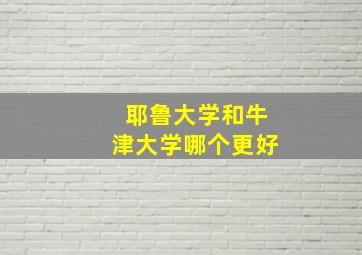 耶鲁大学和牛津大学哪个更好